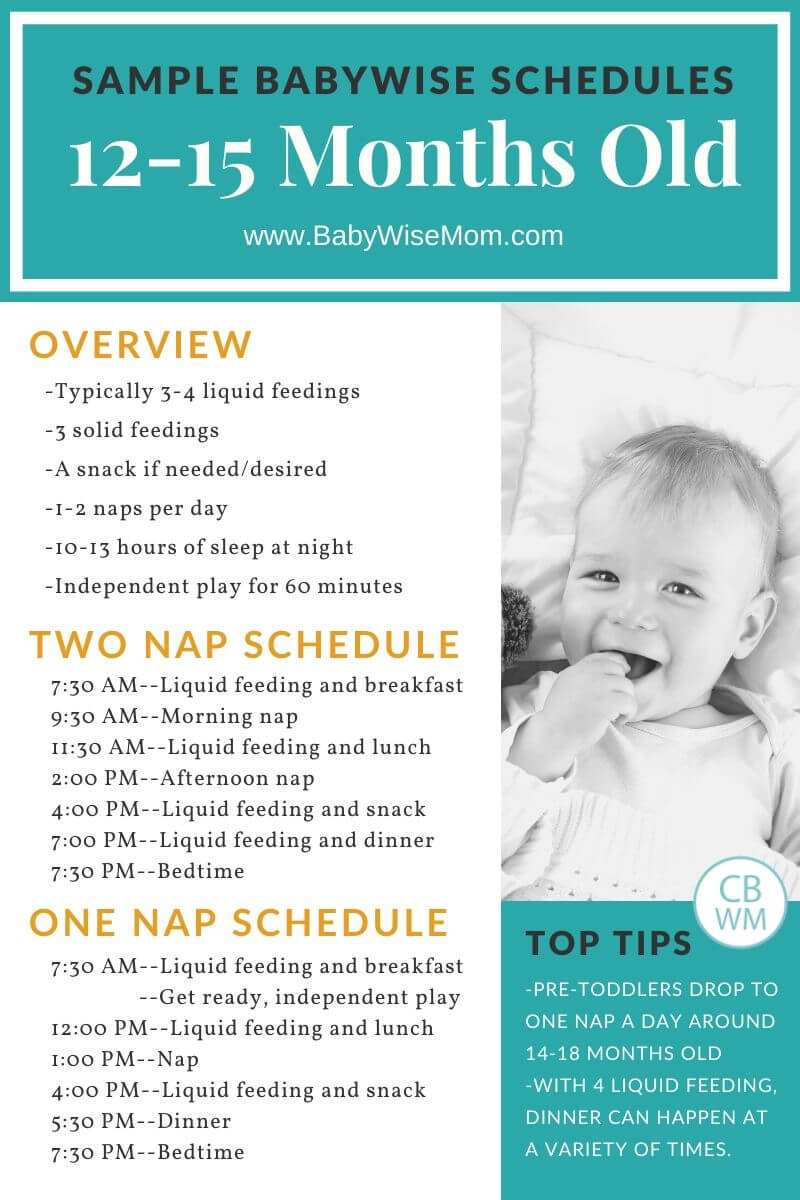 SAMPLE BABYWISE SCHEDULES
12-15 Months Old
www.BabyWiseMom.com

OVERVIEW
-Typically 3-4 liquid feedings
-3 solid feedings
-A snack if needed/desired
-1-2 naps per day
-10-13 hours of sleep at night
-Independent play for 60 minutes

TWO NAP SCHEDULE
7:30 AM--Liquid feeding and breakfast
9:30 AM--Morning nap
11:30 AM--Liquid feeding and lunch
2:00 PM--Afternoon nap
4:00 PM--Liquid feeding and snack
7:00 PM--Liquid feeding and dinner
7:30 PM--Bedtime

ONE NAP SCHEDULE
7:30 AM--Liquid feeding and breakfast
--Get ready, independent play
12:00 PM--Liquid feeding and lunch
1:00 PM--Nap
4:00 PM--Liquid feeding and snack
5:30 PM--Dinner
7:30 PM--Bedtime

CB
WM

TOP TIPS
-PRE-TODDLERS DROP TO ONE NAP A DAY AROUND 14-18 MONTHS OLD
-WITH 4 LIQUID FEEDING, DINNER CAN HAPPEN AT A VARIETY OF TIMES.